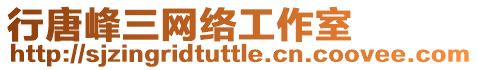 行唐峰三网络工作室
http://sjzingridtuttle.cn.coovee.com